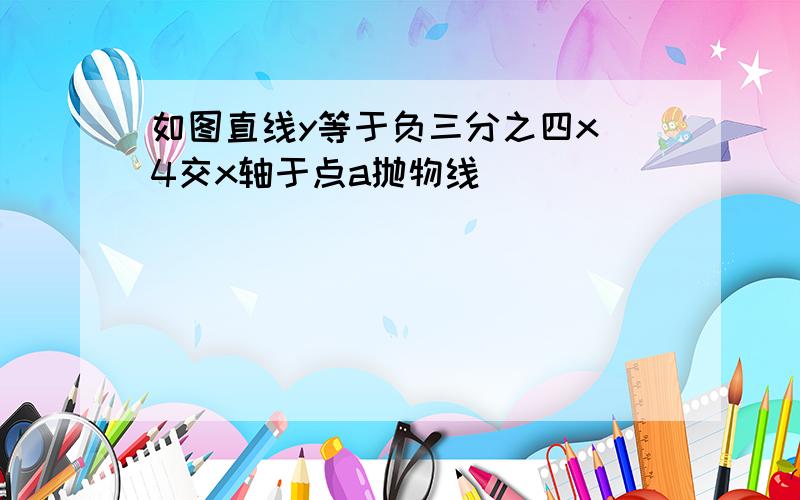 如图直线y等于负三分之四x 4交x轴于点a抛物线